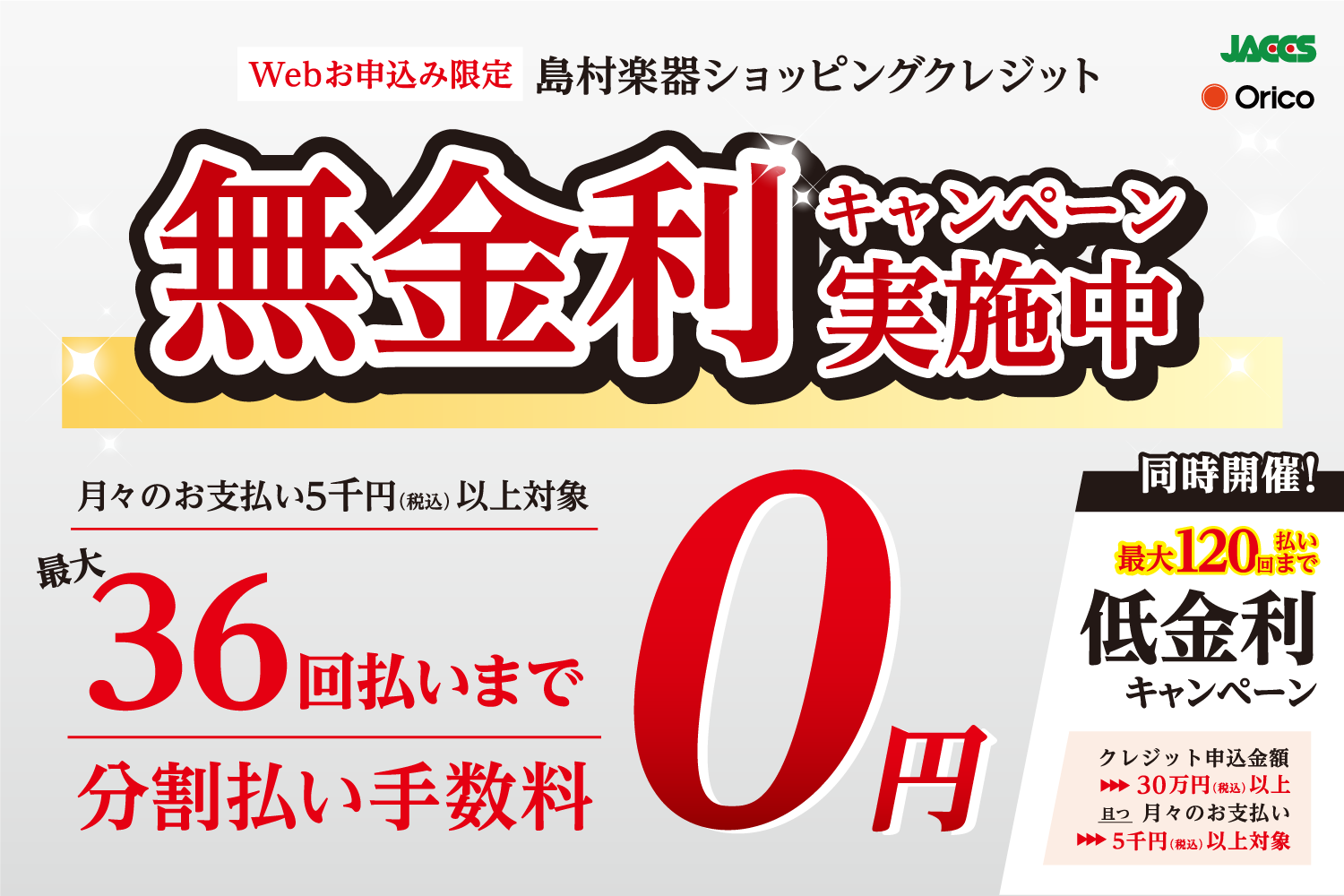 Webお申込み限定 島村楽器ショッピングクレジット

JACCS
Orico

無金利 キャンペーン 実施中

月々のお支払い5千円(税込)以上対象

最大 36回払いまで

分割払い手数料

0円

同時開催!

最大120回払いまで

低金利 キャンペーン

クレジット申込金額
▶▶▶ 30万円(税込)以上
且つ 月々のお支払い
▶▶▶ 5千円(税込)以上対象